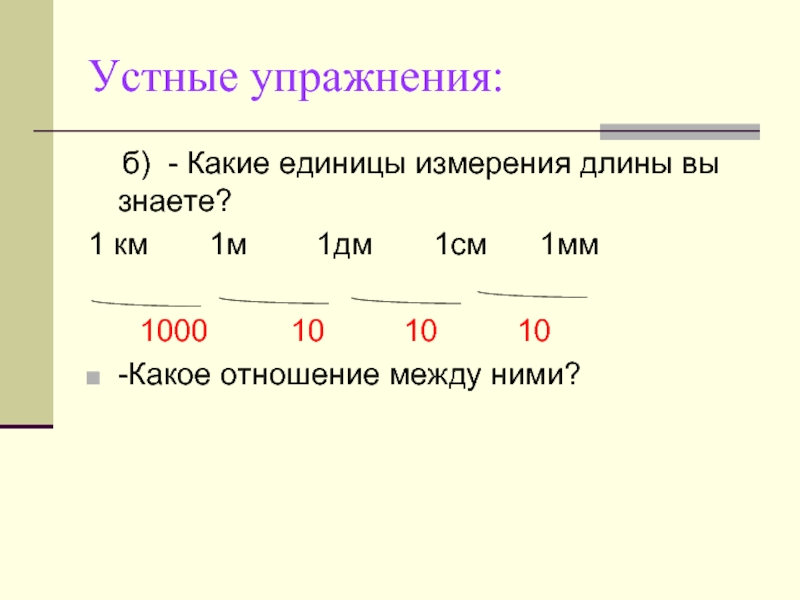 Устные упражнения:

б) - Какие единицы измерения длины вы знаете?

1 км 1м 1дм 1см 1мм

1000 10 10 10

-Какое отношение между ними?